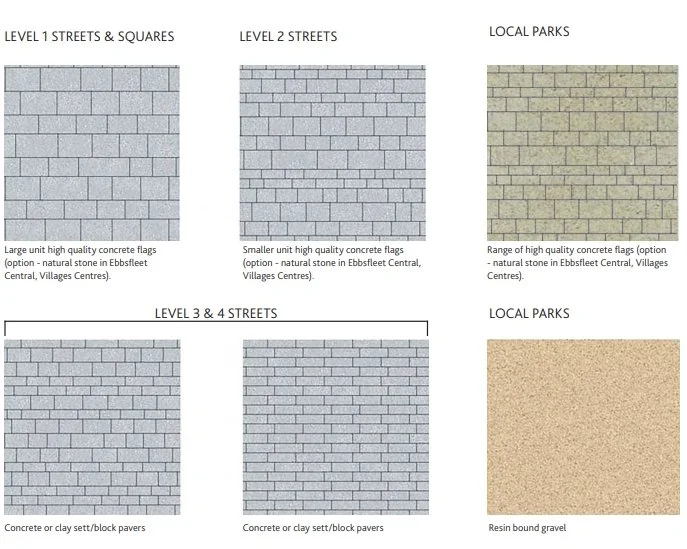 LEVEL 1 STREETS & SQUARES

Large unit high quality concrete flags (option - natural stone in Ebbsfleet Central, Villages Centres).

LEVEL 2 STREETS

Smaller unit high quality concrete flags (option - natural stone in Ebbsfleet Central, Villages Centres).

LOCAL PARKS

Range of high quality concrete flags (option - natural stone in Ebbsfleet Central, Villages Centres).

LEVEL 3 & 4 STREETS

Concrete or clay sett/block pavers

Concrete or clay sett/block pavers

LOCAL PARKS

Resin bound gravel